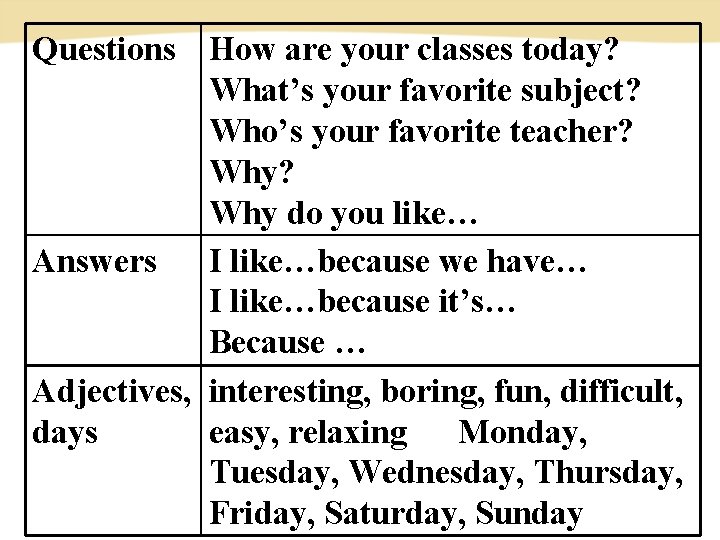 | Questions | How are your classes today? What's your favorite subject? Who's your favorite teacher? Why? Why do you like… |
|---|---|
| Answers | I like…because we have… I like…because it's… Because … |
| Adjectives, days | interesting, boring, fun, difficult, easy, relaxing Monday, Tuesday, Wednesday, Thursday, Friday, Saturday, Sunday |